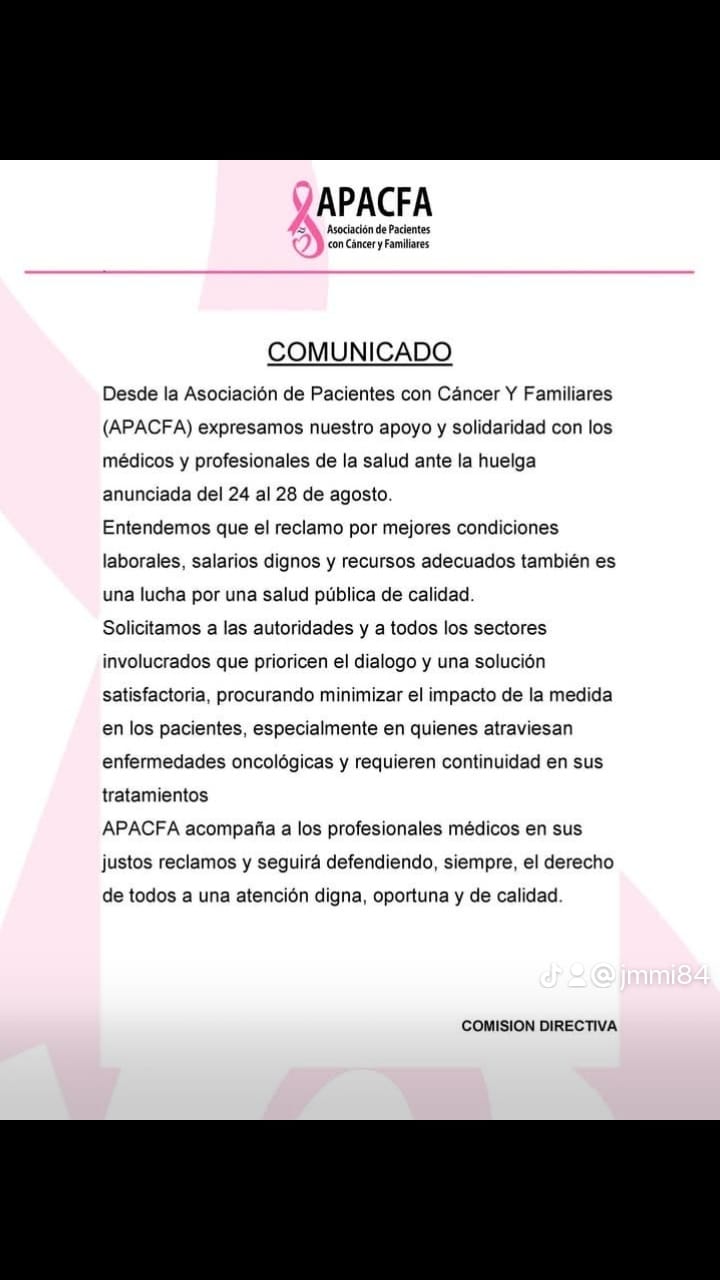 APACFA
Asociación de Pacientes con Cáncer y Familiares

COMUNICADO

Desde la Asociación de Pacientes con Cáncer Y Familiares (APACFA) expresamos nuestro apoyo y solidaridad con los médicos y profesionales de la salud ante la huelga anunciada del 24 al 28 de agosto.
Entendemos que el reclamo por mejores condiciones laborales, salarios dignos y recursos adecuados también es una lucha por una salud pública de calidad.
Solicitamos a las autoridades y a todos los sectores involucrados que prioricen el dialogo y una solución satisfactoria, procurando minimizar el impacto de la medida en los pacientes, especialmente en quienes atraviesan enfermedades oncológicas y requieren continuidad en sus tratamientos
APACFA acompaña a los profesionales médicos en sus justos reclamos y seguirá defendiendo, siempre, el derecho de todos a una atención digna, oportuna y de calidad.

@jmmi84

COMISION DIRECTIVA